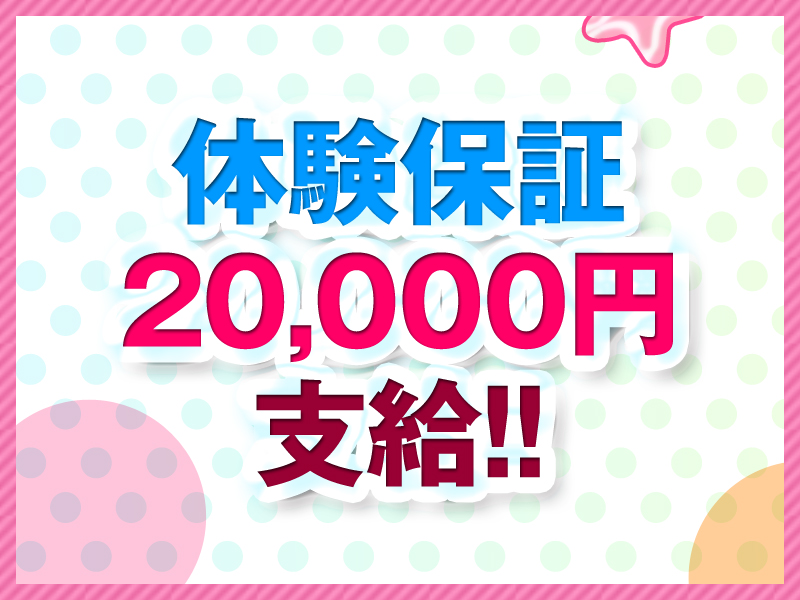 体験保証
20,000円
支給!!